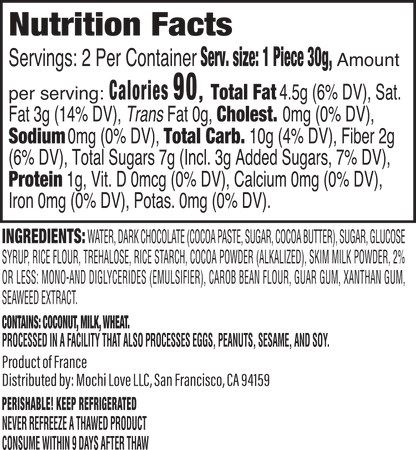 Nutrition Facts

Servings: 2 Per Container Serv. size: 1 Piece 30g, Amount per serving: Calories 90, Total Fat 4.5g (6% DV), Sat. Fat 3g (14% DV), Trans Fat 0g, Cholest. 0mg (0% DV), Sodium 0mg (0% DV), Total Carb. 10g (4% DV), Fiber 2g (6% DV), Total Sugars 7g (Incl. 3g Added Sugars, 7% DV), Protein 1g, Vit. D 0mcg (0% DV), Calcium 0mg (0% DV), Iron 0mg (0% DV), Potas. 0mg (0% DV).

INGREDIENTS: WATER, DARK CHOCOLATE (COCOA PASTE, SUGAR, COCOA BUTTER), SUGAR, GLUCOSE SYRUP, RICE FLOUR, TREHALOSE, RICE STARCH, COCOA POWDER (ALKALIZED), SKIM MILK POWDER, 2% OR LESS: MONO-AND DIGLYCERIDES (EMULSIFIER), CAROB BEAN FLOUR, GUAR GUM, XANTHAN GUM, SEAWEED EXTRACT.

CONTAINS: COCONUT, MILK, WHEAT.
PROCESSED IN A FACILITY THAT ALSO PROCESSES EGGS, PEANUTS, SESAME, AND SOY.

Product of France
Distributed by: Mochi Love LLC, San Francisco, CA 94159

PERISHABLE! KEEP REFRIGERATED
NEVER REFREEZE A THAWED PRODUCT
CONSUME WITHIN 9 DAYS AFTER THAW